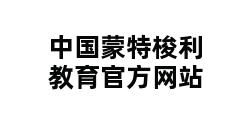 中国蒙特梭利
教育官方网站